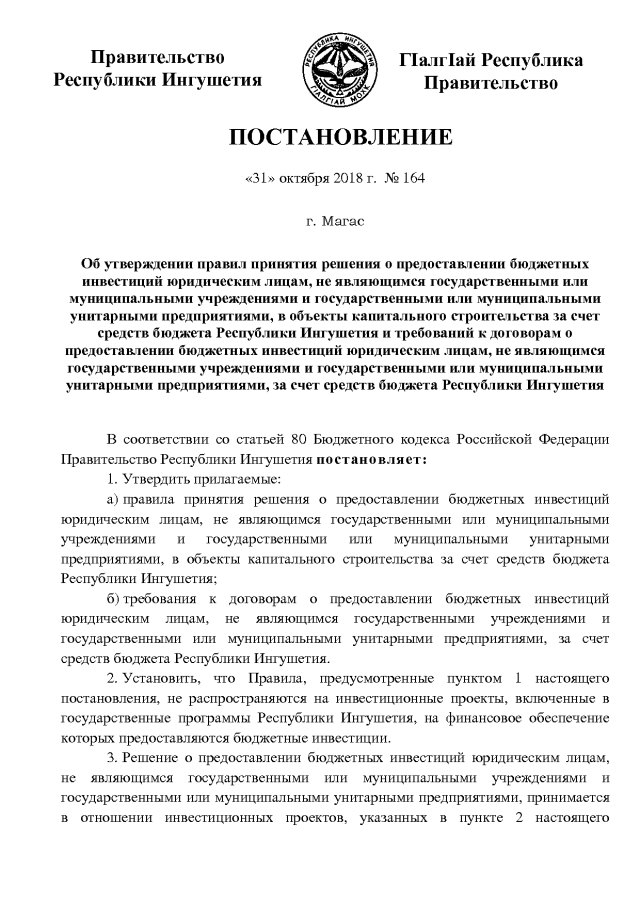 Правительство Республики Ингушетия

РЕСПУБЛИКА ИНГУШЕТИЯ
ГIАЛГIАЙ МОХК

ГIалгIай Республика Правительство

ПОСТАНОВЛЕНИЕ

«31» октября 2018 г. № 164

г. Магас

Об утверждении правил принятия решения о предоставлении бюджетных инвестиций юридическим лицам, не являющимся государственными или муниципальными учреждениями и государственными или муниципальными унитарными предприятиями, в объекты капитального строительства за счет средств бюджета Республики Ингушетия и требований к договорам о предоставлении бюджетных инвестиций юридическим лицам, не являющимся государственными учреждениями и государственными или муниципальными унитарными предприятиями, за счет средств бюджета Республики Ингушетия

В соответствии со статьей 80 Бюджетного кодекса Российской Федерации Правительство Республики Ингушетия постановляет:

1. Утвердить прилагаемые:

а) правила принятия решения о предоставлении бюджетных инвестиций юридическим лицам, не являющимся государственными или муниципальными учреждениями и государственными или муниципальными унитарными предприятиями, в объекты капитального строительства за счет средств бюджета Республики Ингушетия;

б) требования к договорам о предоставлении бюджетных инвестиций юридическим лицам, не являющимся государственными учреждениями и государственными или муниципальными унитарными предприятиями, за счет средств бюджета Республики Ингушетия.

2. Установить, что Правила, предусмотренные пунктом 1 настоящего постановления, не распространяются на инвестиционные проекты, включенные в государственные программы Республики Ингушетия, на финансовое обеспечение которых предоставляются бюджетные инвестиции.

3. Решение о предоставлении бюджетных инвестиций юридическим лицам, не являющимся государственными или муниципальными учреждениями и государственными или муниципальными унитарными предприятиями, принимается в отношении инвестиционных проектов, указанных в пункте 2 настоящего